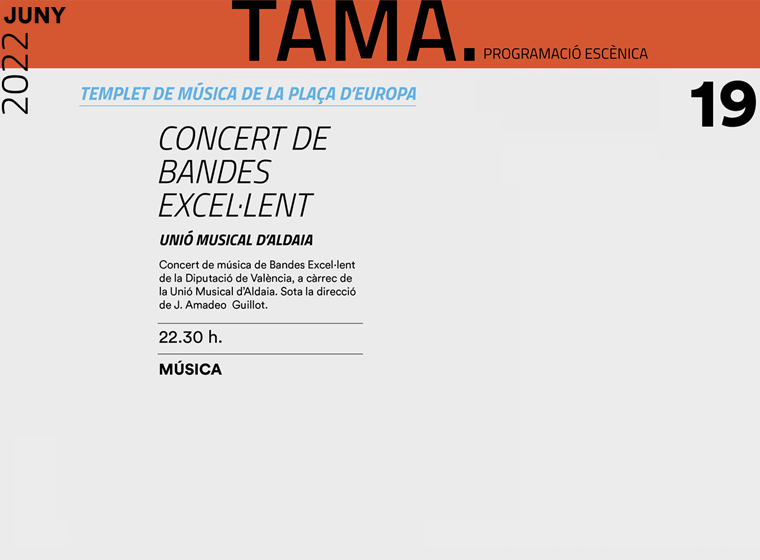 JUNY

2022

TAMA. PROGRAMACIÓ ESCÈNICA

TEMPLET DE MÚSICA DE LA PLAÇA D'EUROPA

19

CONCERT DE BANDES EXCEL·LENT

UNIÓ MUSICAL D'ALDAIA

Concert de música de Bandes Excel·lent de la Diputació de València, a càrrec de la Unió Musical d'Aldaia. Sota la direcció de J. Amadeo Guillot.

22.30 h.

MÚSICA